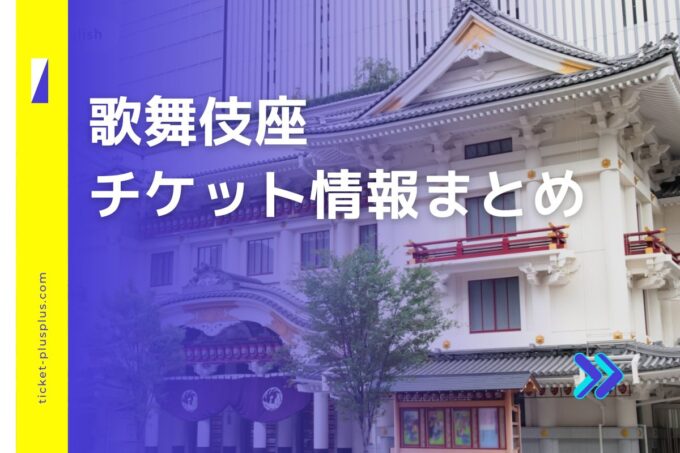 歌舞伎座
チケット情報まとめ

ticket-plusplus.com